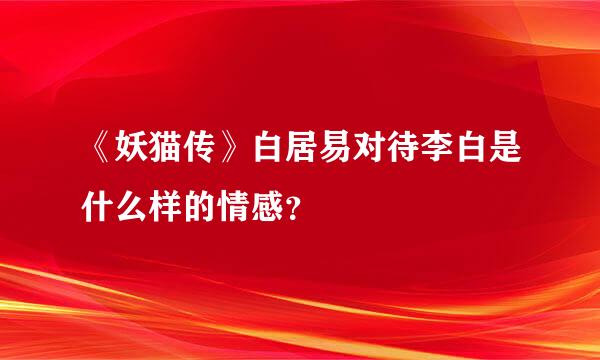 《妖猫传》白居易对待李白是什么样的情感？